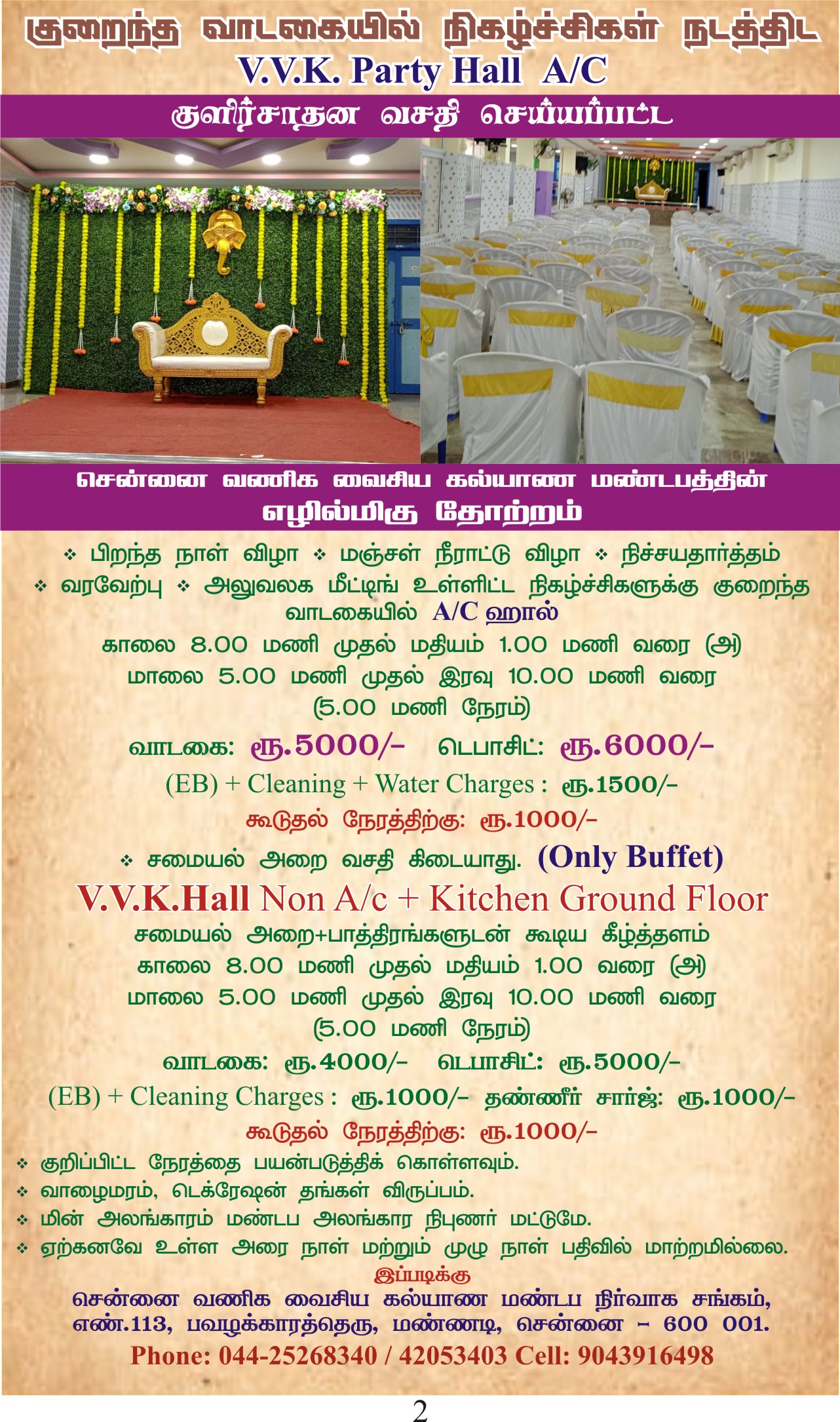 குறைந்த வாடகையில் நிகழ்ச்சிகள் நடத்திட
V.V.K. Party Hall A/C

குளிர்சாதன வசதி செய்யப்பட்ட

சென்னை வணிக வைசிய கல்யாண மண்டபத்தின்
எழில்மிகு தோற்றம்

❖ பிறந்த நாள் விழா ❖ மஞ்சள் நீராட்டு விழா ❖ நிச்சயதார்த்தம்
❖ வரவேற்பு ❖ அலுவலக மீட்டிங் உள்ளிட்ட நிகழ்ச்சிகளுக்கு குறைந்த வாடகையில் A/C ஹால்

காலை 8.00 மணி முதல் மதியம் 1.00 மணி வரை (அ)
மாலை 5.00 மணி முதல் இரவு 10.00 மணி வரை
(5.00 மணி நேரம்)

வாடகை: ரூ.5000/- டெபாசிட்: ரூ.6000/-
(EB) + Cleaning + Water Charges : ரூ.1500/-
கூடுதல் நேரத்திற்கு: ரூ.1000/-

❖ சமையல் அறை வசதி கிடையாது. (Only Buffet)

V.V.K.Hall Non A/c + Kitchen Ground Floor
சமையல் அறை+பாத்திரங்களுடன் கூடிய கீழ்த்தளம்
காலை 8.00 மணி முதல் மதியம் 1.00 வரை (அ)
மாலை 5.00 மணி முதல் இரவு 10.00 மணி வரை
(5.00 மணி நேரம்)

வாடகை: ரூ.4000/- டெபாசிட்: ரூ.5000/-
(EB) + Cleaning Charges : ரூ.1000/- தண்ணீர் சார்ஜ்: ரூ.1000/-
கூடுதல் நேரத்திற்கு: ரூ.1000/-

❖ குறிப்பிட்ட நேரத்தை பயன்படுத்திக் கொள்ளவும்.
❖ வாழைமரம், டெக்ரேஷன் தங்கள் விருப்பம்.
❖ மின் அலங்காரம் மண்டப அலங்கார நிபுணர் மட்டுமே.
❖ ஏற்கனவே உள்ள அரை நாள் மற்றும் முழு நாள் பதிவில் மாற்றமில்லை.

இப்படிக்கு
சென்னை வணிக வைசிய கல்யாண மண்டப நிர்வாக சங்கம்,
எண்.113, பவழக்காரத்தெரு, மண்ணடி, சென்னை - 600 001.
Phone: 044-25268340 / 42053403 Cell: 9043916498

2